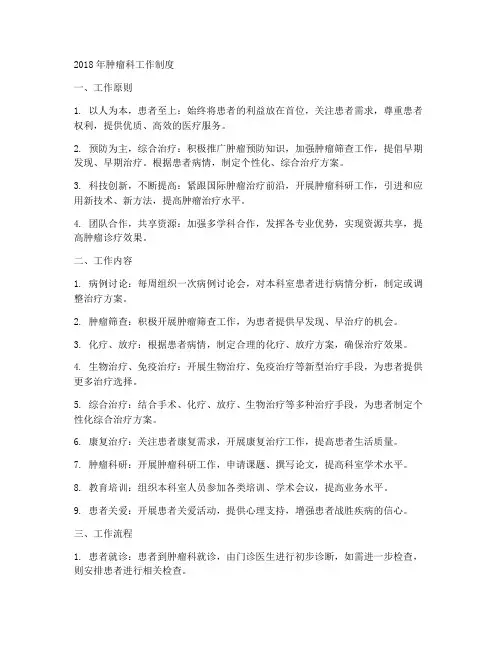 2018年肿瘤科工作制度

一、工作原则

1. 以人为本，患者至上：始终将患者的利益放在首位，关注患者需求，尊重患者权利，提供优质、高效的医疗服务。

2. 预防为主，综合治疗：积极推广肿瘤预防知识，加强肿瘤筛查工作，提倡早期发现、早期治疗。根据患者病情，制定个性化、综合治疗方案。

3. 科技创新，不断提高：紧跟国际肿瘤治疗前沿，开展肿瘤科研工作，引进和应用新技术、新方法，提高肿瘤治疗水平。

4. 团队合作，共享资源：加强多学科合作，发挥各专业优势，实现资源共享，提高肿瘤诊疗效果。

二、工作内容

1. 病例讨论：每周组织一次病例讨论会，对本科室患者进行病情分析，制定或调整治疗方案。

2. 肿瘤筛查：积极开展肿瘤筛查工作，为患者提供早发现、早治疗的机会。

3. 化疗、放疗：根据患者病情，制定合理的化疗、放疗方案，确保治疗效果。

4. 生物治疗、免疫治疗：开展生物治疗、免疫治疗等新型治疗手段，为患者提供更多治疗选择。

5. 综合治疗：结合手术、化疗、放疗、生物治疗等多种治疗手段，为患者制定个性化综合治疗方案。

6. 康复治疗：关注患者康复需求，开展康复治疗工作，提高患者生活质量。

7. 肿瘤科研：开展肿瘤科研工作，申请课题、撰写论文，提高科室学术水平。

8. 教育培训：组织本科室人员参加各类培训、学术会议，提高业务水平。

9. 患者关爱：开展患者关爱活动，提供心理支持，增强患者战胜疾病的信心。

三、工作流程

1. 患者就诊：患者到肿瘤科就诊，由门诊医生进行初步诊断，如需进一步检查，则安排患者进行相关检查。